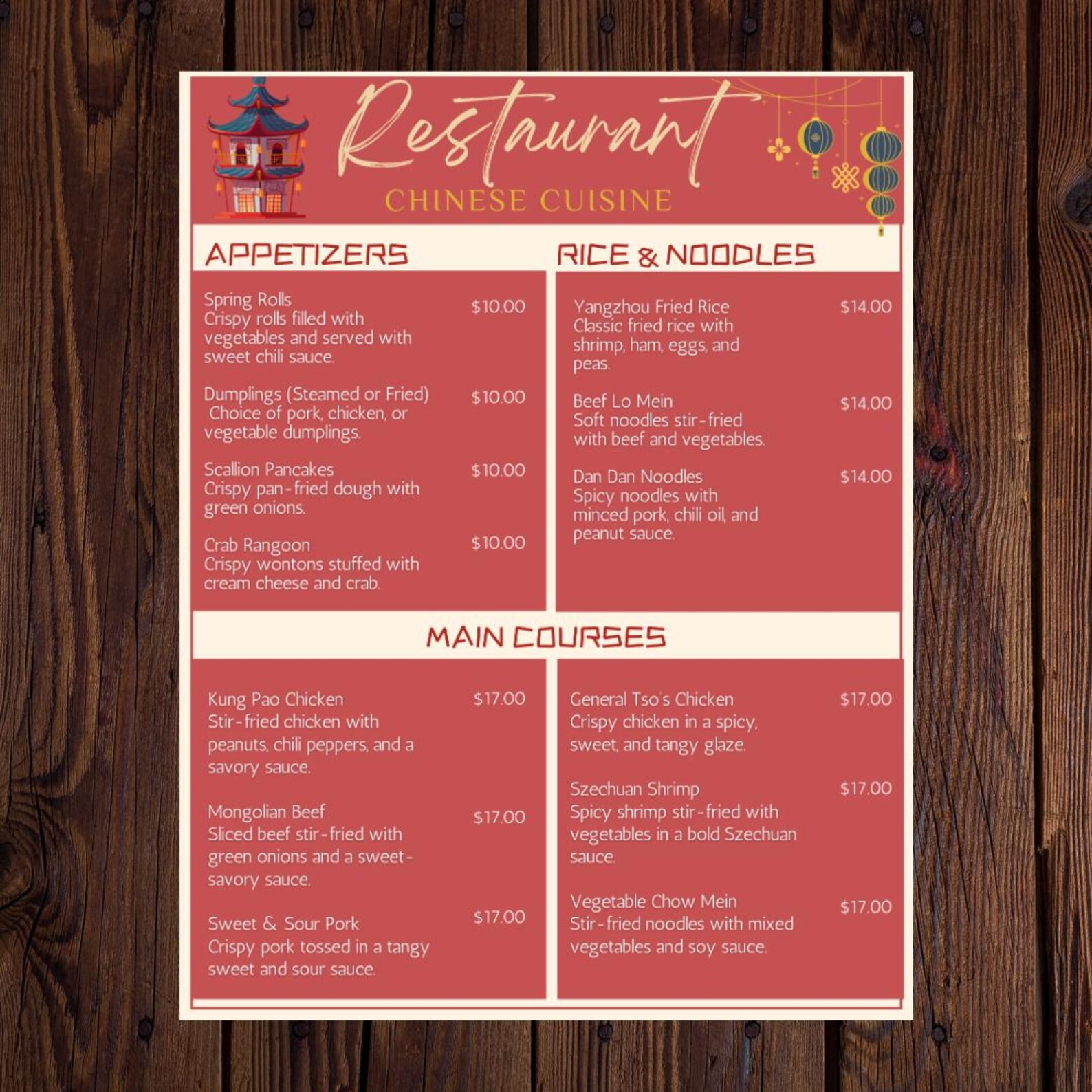 Restaurant
CHINESE CUISINE

APPETIZERS

Spring Rolls $10.00
Crispy rolls filled with vegetables and served with sweet chili sauce.

Dumplings (Steamed or Fried) $10.00
Choice of pork, chicken, or vegetable dumplings.

Scallion Pancakes $10.00
Crispy pan-fried dough with green onions.

Crab Rangoon $10.00
Crispy wontons stuffed with cream cheese and crab.

RICE & NOODLES

Yangzhou Fried Rice $14.00
Classic fried rice with shrimp, ham, eggs, and peas.

Beef Lo Mein $14.00
Soft noodles stir-fried with beef and vegetables.

Dan Dan Noodles $14.00
Spicy noodles with minced pork, chili oil, and peanut sauce.

MAIN COURSES

Kung Pao Chicken $17.00
Stir-fried chicken with peanuts, chili peppers, and a savory sauce.

Mongolian Beef $17.00
Sliced beef stir-fried with green onions and a sweet-savory sauce.

Sweet & Sour Pork $17.00
Crispy pork tossed in a tangy sweet and sour sauce.

General Tso's Chicken $17.00
Crispy chicken in a spicy, sweet, and tangy glaze.

Szechuan Shrimp $17.00
Spicy shrimp stir-fried with vegetables in a bold Szechuan sauce.

Vegetable Chow Mein $17.00
Stir-fried noodles with mixed vegetables and soy sauce.